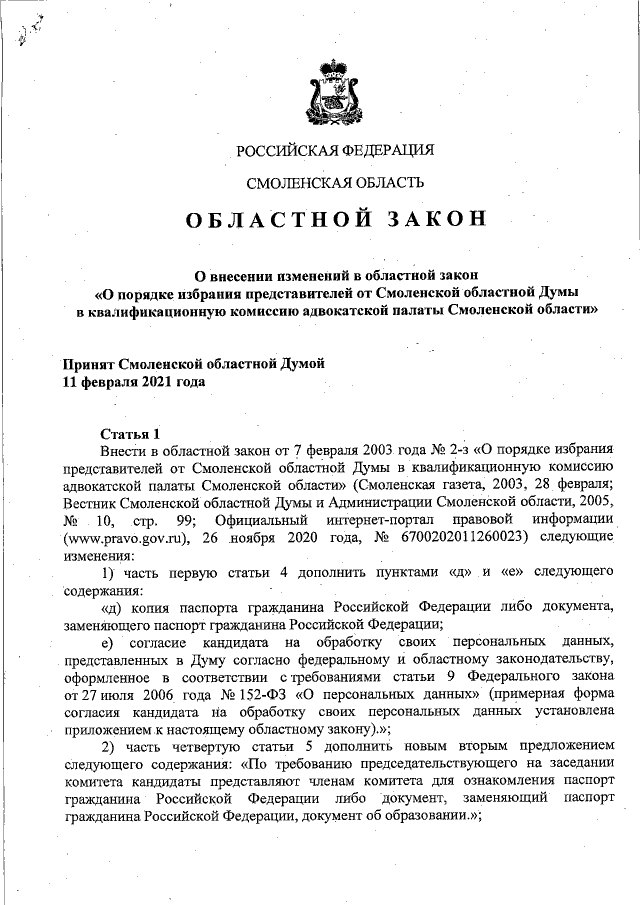 РОССИЙСКАЯ ФЕДЕРАЦИЯ

СМОЛЕНСКАЯ ОБЛАСТЬ

ОБЛАСТНОЙ ЗАКОН

О внесении изменений в областной закон «О порядке избрания представителей от Смоленской областной Думы в квалификационную комиссию адвокатской палаты Смоленской области»

Принят Смоленской областной Думой
11 февраля 2021 года

Статья 1
Внести в областной закон от 7 февраля 2003 года № 2-з «О порядке избрания представителей от Смоленской областной Думы в квалификационную комиссию адвокатской палаты Смоленской области» (Смоленская газета, 2003, 28 февраля; Вестник Смоленской областной Думы и Администрации Смоленской области, 2005, № 10, стр. 99; Официальный интернет-портал правовой информации (www.pravo.gov.ru), 26 ноября 2020 года, № 6700202011260023) следующие изменения:

1) часть первую статьи 4 дополнить пунктами «д» и «е» следующего содержания:

«д) копия паспорта гражданина Российской Федерации либо документа, заменяющего паспорт гражданина Российской Федерации;

е) согласие кандидата на обработку своих персональных данных, представленных в Думу согласно федеральному и областному законодательству, оформленное в соответствии с требованиями статьи 9 Федерального закона от 27 июля 2006 года № 152-ФЗ «О персональных данных» (примерная форма согласия кандидата на обработку своих персональных данных установлена приложением к настоящему областному закону).»;

2) часть четвертую статьи 5 дополнить новым вторым предложением следующего содержания: «По требованию председательствующего на заседании комитета кандидаты представляют членам комитета для ознакомления паспорт гражданина Российской Федерации либо документ, заменяющий паспорт гражданина Российской Федерации, документ об образовании.»;